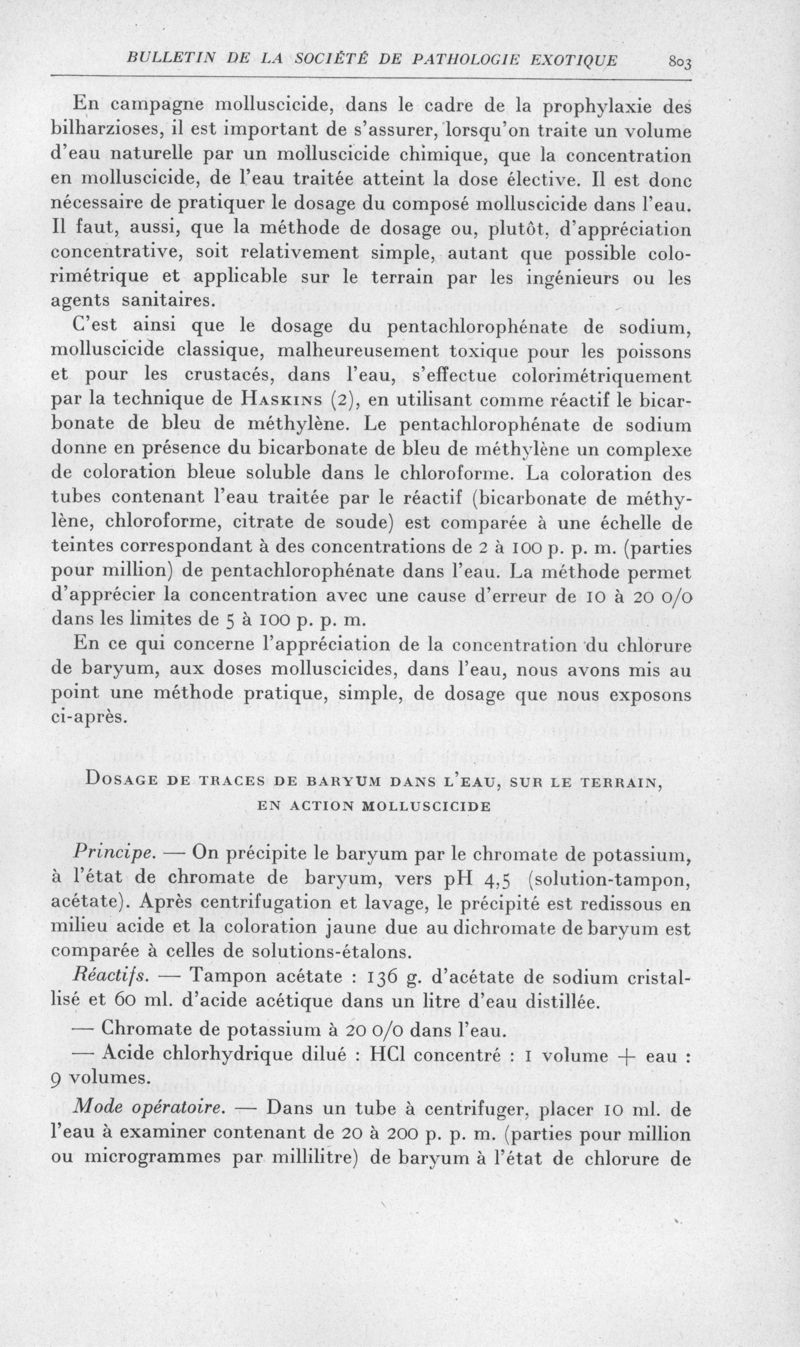 BULLETIN DE LA SOCIÉTÉ DE PATHOLOGIE EXOTIQUE 803

En campagne molluscicide, dans le cadre de la prophylaxie des bilharzioses, il est important de s'assurer, lorsqu'on traite un volume d'eau naturelle par un molluscicide chimique, que la concentration en molluscicide, de l'eau traitée atteint la dose élective. Il est donc nécessaire de pratiquer le dosage du composé molluscicide dans l'eau. Il faut, aussi, que la méthode de dosage ou, plutôt, d'appréciation concentrative, soit relativement simple, autant que possible colorimétrique et applicable sur le terrain par les ingénieurs ou les agents sanitaires.

C'est ainsi que le dosage du pentachlorophénate de sodium, molluscicide classique, malheureusement toxique pour les poissons et pour les crustacés, dans l'eau, s'effectue colorimétriquement par la technique de Haskins (2), en utilisant comme réactif le bicarbonate de bleu de méthylène. Le pentachlorophénate de sodium donne en présence du bicarbonate de bleu de méthylène un complexe de coloration bleue soluble dans le chloroforme. La coloration des tubes contenant l'eau traitée par le réactif (bicarbonate de méthylène, chloroforme, citrate de soude) est comparée à une échelle de teintes correspondant à des concentrations de 2 à 100 p. p. m. (parties pour million) de pentachlorophénate dans l'eau. La méthode permet d'apprécier la concentration avec une cause d'erreur de 10 à 20 0/0 dans les limites de 5 à 100 p. p. m.

En ce qui concerne l'appréciation de la concentration du chlorure de baryum, aux doses molluscicides, dans l'eau, nous avons mis au point une méthode pratique, simple, de dosage que nous exposons ci-après.

Dosage de traces de baryum dans l'eau, sur le terrain, en action molluscicide

Principe. — On précipite le baryum par le chromate de potassium, à l'état de chromate de baryum, vers pH 4,5 (solution-tampon, acétate). Après centrifugation et lavage, le précipité est redissous en milieu acide et la coloration jaune due au dichromate de baryum est comparée à celles de solutions-étalons.

Réactifs. — Tampon acétate : 136 g. d'acétate de sodium cristallisé et 60 ml. d'acide acétique dans un litre d'eau distillée.

— Chromate de potassium à 20 0/0 dans l'eau.

— Acide chlorhydrique dilué : HCl concentré : 1 volume + eau : 9 volumes.

Mode opératoire. — Dans un tube à centrifuger, placer 10 ml. de l'eau à examiner contenant de 20 à 200 p. p. m. (parties pour million ou microgrammes par millilitre) de baryum à l'état de chlorure de